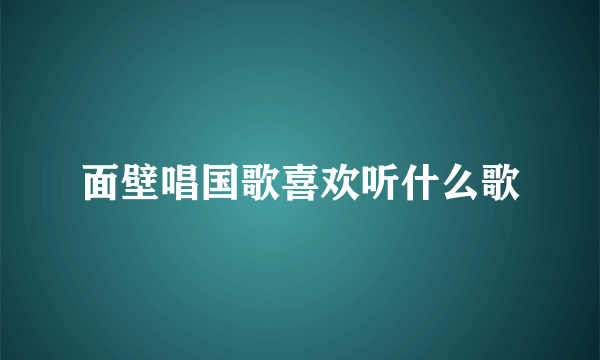 面壁唱国歌喜欢听什么歌